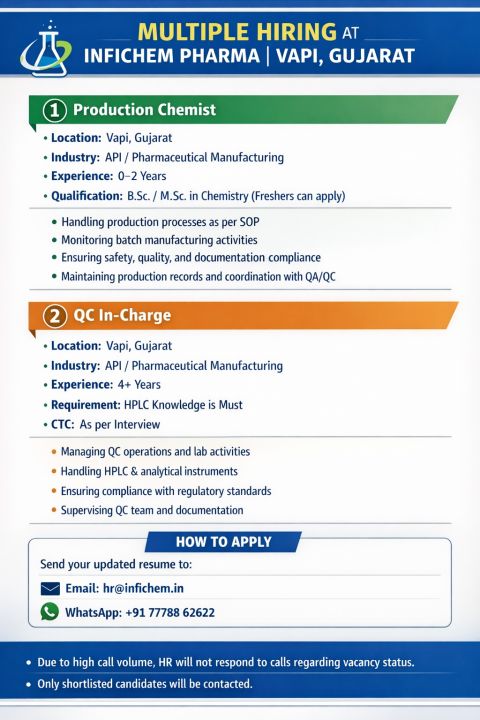 MULTIPLE HIRING AT
INFICHEM PHARMA | VAPI, GUJARAT

1 Production Chemist

• Location: Vapi, Gujarat
• Industry: API / Pharmaceutical Manufacturing
• Experience: 0–2 Years
• Qualification: B.Sc. / M.Sc. in Chemistry (Freshers can apply)

• Handling production processes as per SOP
• Monitoring batch manufacturing activities
• Ensuring safety, quality, and documentation compliance
• Maintaining production records and coordination with QA/QC

2 QC In-Charge

• Location: Vapi, Gujarat
• Industry: API / Pharmaceutical Manufacturing
• Experience: 4+ Years
• Requirement: HPLC Knowledge is Must
• CTC: As per Interview

• Managing QC operations and lab activities
• Handling HPLC & analytical instruments
• Ensuring compliance with regulatory standards
• Supervising QC team and documentation

HOW TO APPLY

Send your updated resume to:

Email: hr@infichem.in

WhatsApp: +91 77788 62622

• Due to high call volume, HR will not respond to calls regarding vacancy status.
• Only shortlisted candidates will be contacted.